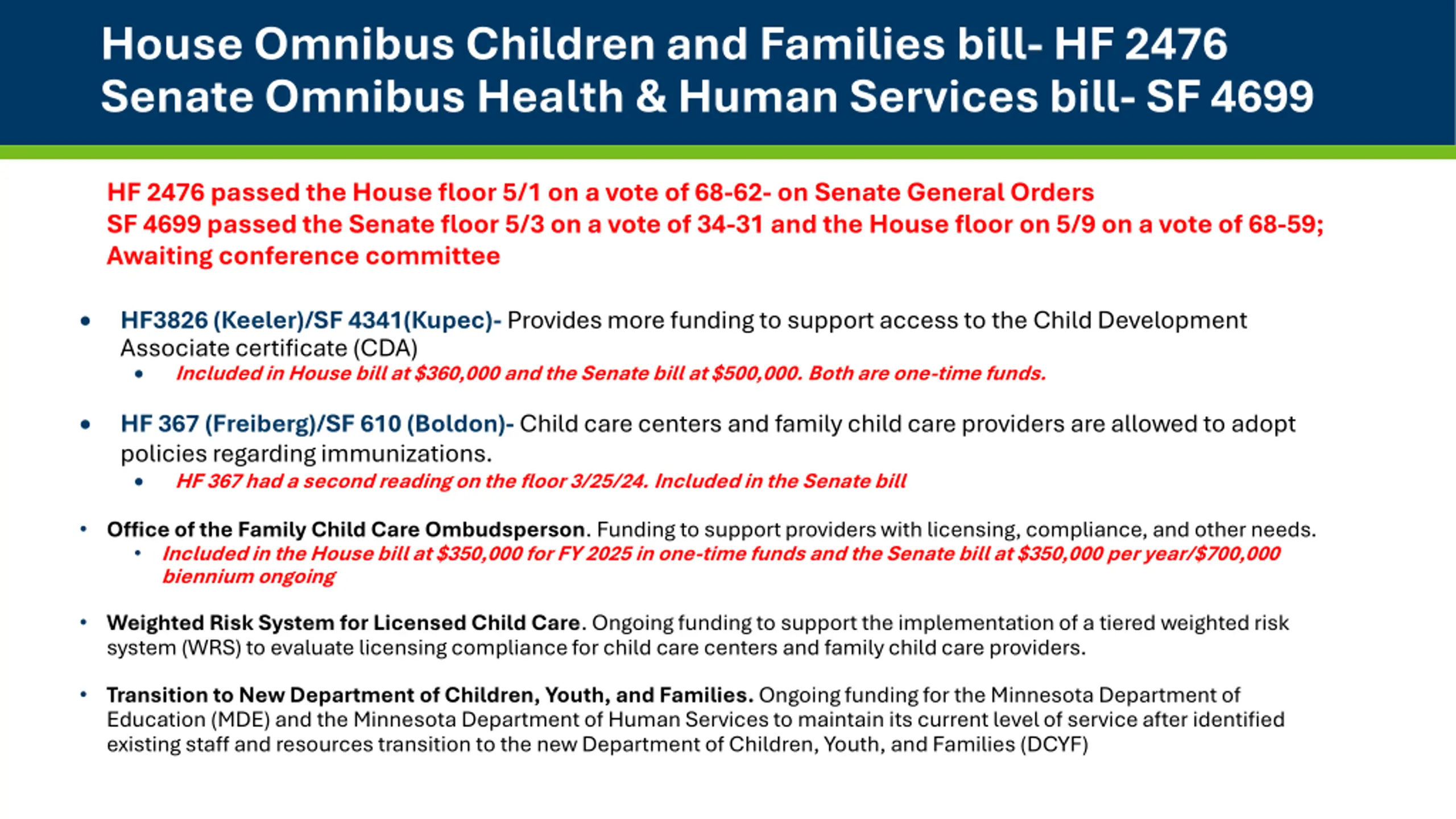 House Omnibus Children and Families bill- HF 2476
Senate Omnibus Health & Human Services bill- SF 4699

HF 2476 passed the House floor 5/1 on a vote of 68-62- on Senate General Orders
SF 4699 passed the Senate floor 5/3 on a vote of 34-31 and the House floor on 5/9 on a vote of 68-59; Awaiting conference committee

• HF3826 (Keeler)/SF 4341(Kupec)- Provides more funding to support access to the Child Development Associate certificate (CDA)
  • Included in House bill at \$360,000 and the Senate bill at \$500,000. Both are one-time funds.

• HF 367 (Freiberg)/SF 610 (Boldon)- Child care centers and family child care providers are allowed to adopt policies regarding immunizations.
  • HF 367 had a second reading on the floor 3/25/24. Included in the Senate bill

• Office of the Family Child Care Ombudsperson. Funding to support providers with licensing, compliance, and other needs.
  • Included in the House bill at \$350,000 for FY 2025 in one-time funds and the Senate bill at \$350,000 per year/\$700,000 biennium ongoing

• Weighted Risk System for Licensed Child Care. Ongoing funding to support the implementation of a tiered weighted risk system (WRS) to evaluate licensing compliance for child care centers and family child care providers.

• Transition to New Department of Children, Youth, and Families. Ongoing funding for the Minnesota Department of Education (MDE) and the Minnesota Department of Human Services to maintain its current level of service after identified existing staff and resources transition to the new Department of Children, Youth, and Families (DCYF)